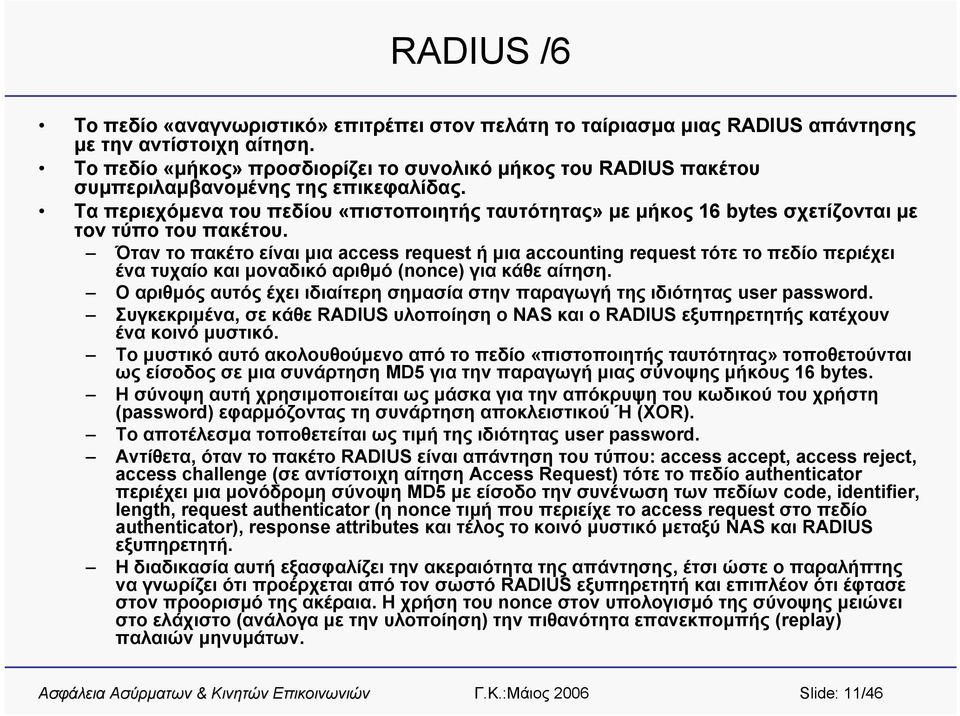 RADIUS /6

• Το πεδίο «αναγνωριστικό» επιτρέπει στον πελάτη το ταίριασμα μιας RADIUS απάντησης με την αντίστοιχη αίτηση.
• Το πεδίο «μήκος» προσδιορίζει το συνολικό μήκος του RADIUS πακέτου συμπεριλαμβανομένης της επικεφαλίδας.
• Τα περιεχόμενα του πεδίου «πιστοποιητής ταυτότητας» με μήκος 16 bytes σχετίζονται με τον τύπο του πακέτου.
– Όταν το πακέτο είναι μια access request ή μια accounting request τότε το πεδίο περιέχει ένα τυχαίο και μοναδικό αριθμό (nonce) για κάθε αίτηση.
– Ο αριθμός αυτός έχει ιδιαίτερη σημασία στην παραγωγή της ιδιότητας user password.
– Συγκεκριμένα, σε κάθε RADIUS υλοποίηση ο NAS και ο RADIUS εξυπηρετητής κατέχουν ένα κοινό μυστικό.
– Το μυστικό αυτό ακολουθούμενο από το πεδίο «πιστοποιητής ταυτότητας» τοποθετούνται ως είσοδος σε μια συνάρτηση MD5 για την παραγωγή μιας σύνοψης μήκους 16 bytes.
– Η σύνοψη αυτή χρησιμοποιείται ως μάσκα για την απόκρυψη του κωδικού του χρήστη (password) εφαρμόζοντας τη συνάρτηση αποκλειστικού Ή (XOR).
– Το αποτέλεσμα τοποθετείται ως τιμή της ιδιότητας user password.
– Αντίθετα, όταν το πακέτο RADIUS είναι απάντηση του τύπου: access accept, access reject, access challenge (σε αντίστοιχη αίτηση Access Request) τότε το πεδίο authenticator περιέχει μια μονόδρομη σύνοψη MD5 με είσοδο την συνένωση των πεδίων code, identifier, length, request authenticator (η nonce τιμή που περιείχε το access request στο πεδίο authenticator), response attributes και τέλος το κοινό μυστικό μεταξύ NAS και RADIUS εξυπηρετητή.
– Η διαδικασία αυτή εξασφαλίζει την ακεραιότητα της απάντησης, έτσι ώστε ο παραλήπτης να γνωρίζει ότι προέρχεται από τον σωστό RADIUS εξυπηρετητή και επιπλέον ότι έφτασε στον προορισμό της ακέραια. Η χρήση του nonce στον υπολογισμό της σύνοψης μειώνει στο ελάχιστο (ανάλογα με την υλοποίηση) την πιθανότητα επανεκπομπής (replay) παλαιών μηνυμάτων.

Ασφάλεια Ασύρματων & Κινητών Επικοινωνιών Γ.Κ.:Μάιος 2006 Slide: 11/46